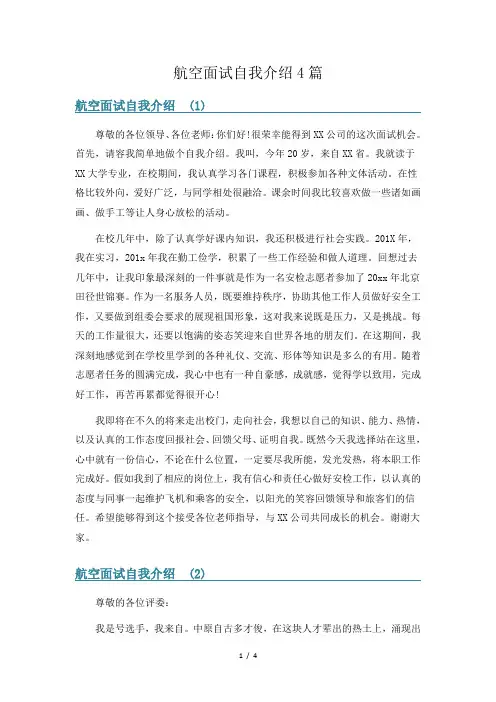 航空面试自我介绍4篇

航空面试自我介绍 (1)

尊敬的各位领导、各位老师:你们好!很荣幸能得到XX公司的这次面试机会。首先，请容我简单地做个自我介绍。我叫，今年20岁，来自XX省。我就读于XX大学专业，在校期间，我认真学习各门课程，积极参加各种文体活动，在性格比较外向，爱好广泛，与同学相处很融洽。课余时间我比较喜欢做一些诸如画画、做手工等让人身心放松的活动。

在校几年中，除了认真学好课内知识，我还积极进行社会实践。201X年，我在实习，201x年我在勤工俭学，积累了一些工作经验和做人道理。回想过去几年中，让我印象最深刻的一件事就是作为一名安检志愿者参加了20xx年北京田径世锦赛。作为一名服务人员，既要维持秩序，协助其他工作人员做好安全工作，又要做到组委会要求的展现祖国形象，这对我来说既是压力，又是挑战。每天的工作量很大，还要以饱满的姿态笑迎来自世界各地的朋友们。在这期间，我深刻地感觉到在学校里学到的各种礼仪、交流、形体等知识是多么的有用。随着志愿者任务的圆满完成，我心中也有一种自豪感，成就感，觉得学以致用，完成好工作，再苦再累都觉得很开心!

我即将在不久的将来走出校门，走向社会，我想以自己的知识、能力、热情，以及认真的工作态度回报社会、回馈父母、证明自我。既然今天我选择站在这里，心中就有一份信心，不论在什么位置，一定要尽我所能，发光发热，将本职工作完成好。假如我到了相应的岗位上，我有信心和责任心做好安检工作，以认真的态度与同事一起维护飞机和乘客的安全，以阳光的笑容回馈领导和旅客们的信任。希望能够得到这个接受各位老师指导，与XX公司共同成长的机会。谢谢大家。

航空面试自我介绍 (2)

尊敬的各位评委:

我是号选手，我来自。中原自古多才俊，在这块人才辈出的热土上，涌现出

1 / 4